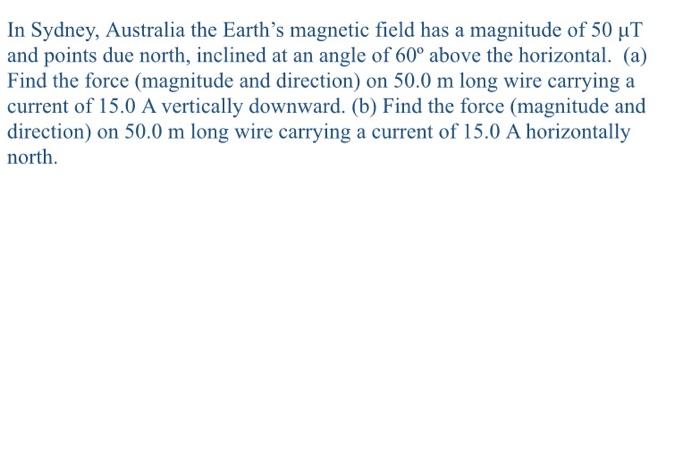 In Sydney, Australia the Earth's magnetic field has a magnitude of 50 μT and points due north, inclined at an angle of 60° above the horizontal. (a) Find the force (magnitude and direction) on 50.0 m long wire carrying a current of 15.0 A vertically downward. (b) Find the force (magnitude and direction) on 50.0 m long wire carrying a current of 15.0 A horizontally north.